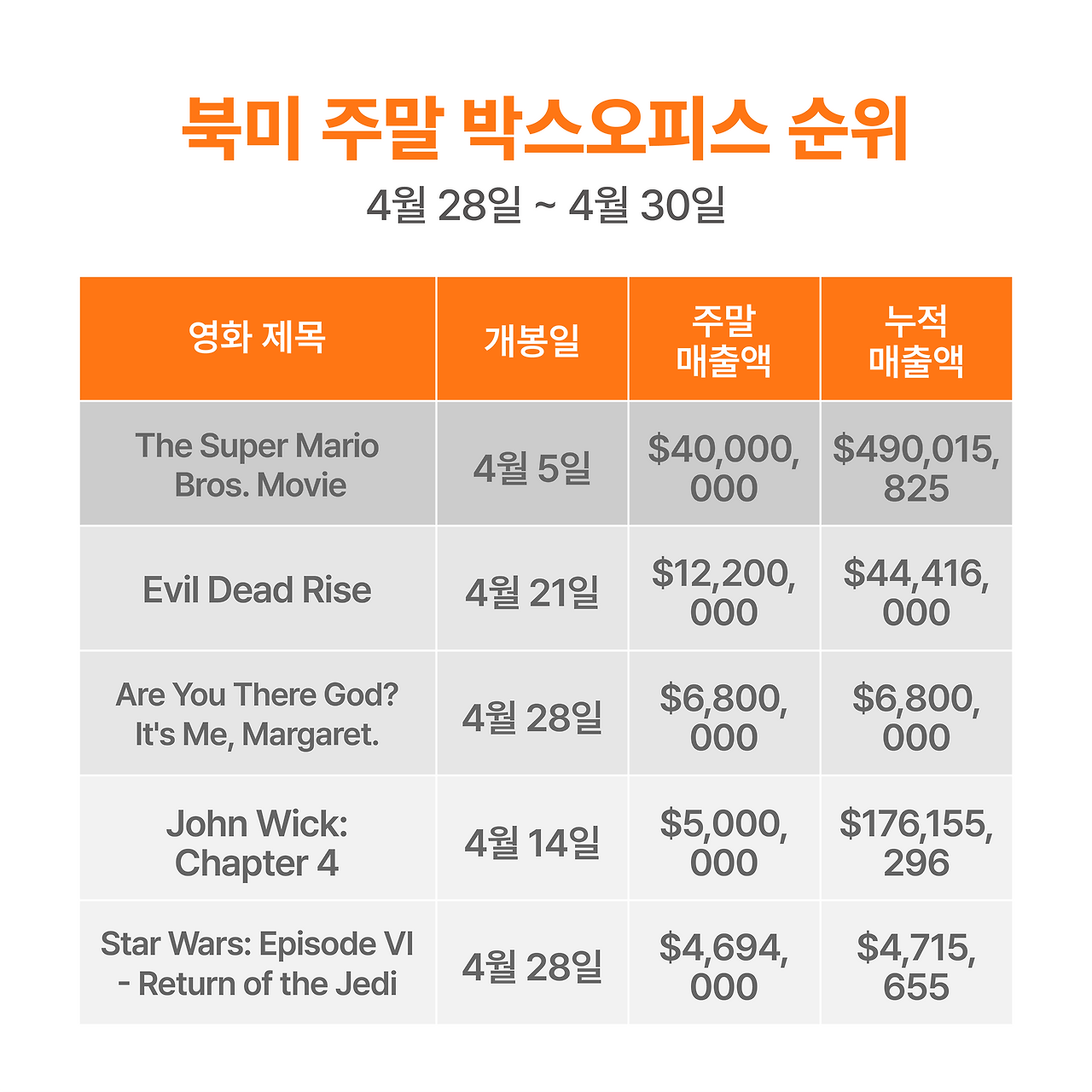 북미 주말 박스오피스 순위

4월 28일 ~ 4월 30일

| 영화 제목 | 개봉일 | 주말 매출액 | 누적 매출액 |
|---|---|---|---|
| The Super Mario Bros. Movie | 4월 5일 | $40,000,000 | $490,015,825 |
| Evil Dead Rise | 4월 21일 | $12,200,000 | $44,416,000 |
| Are You There God? It's Me, Margaret. | 4월 28일 | $6,800,000 | $6,800,000 |
| John Wick: Chapter 4 | 4월 14일 | $5,000,000 | $176,155,296 |
| Star Wars: Episode VI - Return of the Jedi | 4월 28일 | $4,694,000 | $4,715,655 |